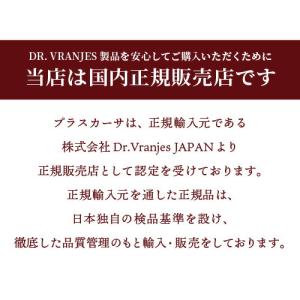 DR. VRANJES 製品を安心してご購入いただくために
当店は国内正規販売店です

プラスカーサは、正規輸入元である
株式会社 Dr.Vranjes JAPAN より
正規販売店として認定を受けております。
正規輸入元を通した正規品は、
日本独自の検品基準を設け、
徹底した品質管理のもと輸入・販売をしております。